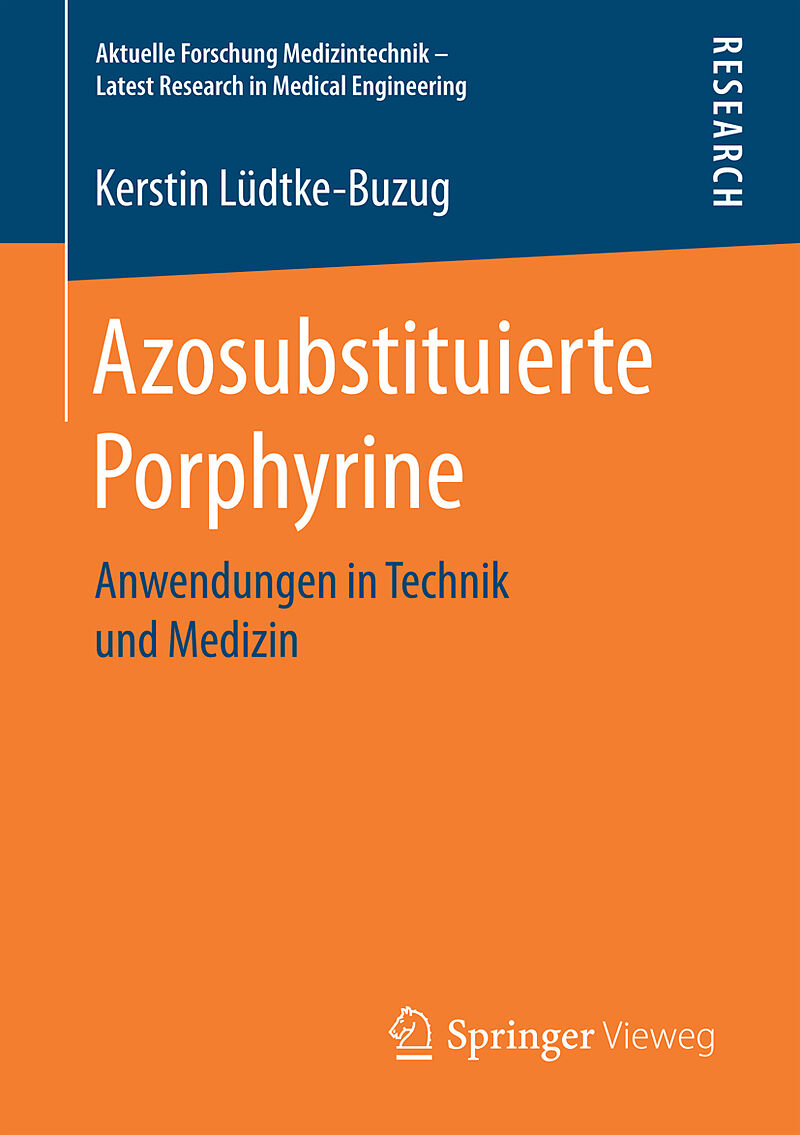 Aktuelle Forschung Medizintechnik – Latest Research in Medical Engineering

RESEARCH

Kerstin Lüdtke-Buzug

Azosubstituierte Porphyrine

Anwendungen in Technik und Medizin

Springer Vieweg